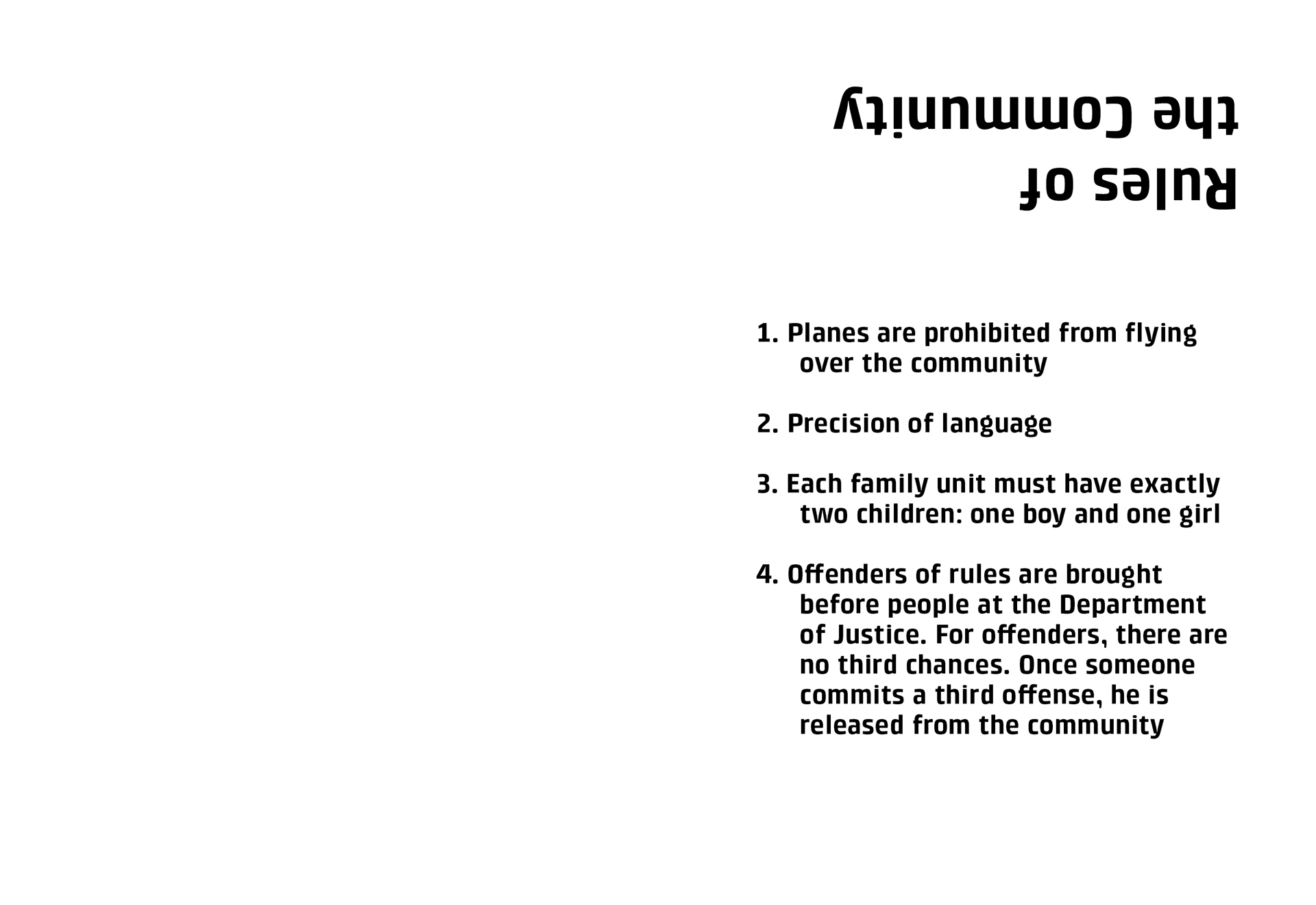 Rules of
the Community

1. Planes are prohibited from flying over the community

2. Precision of language

3. Each family unit must have exactly two children: one boy and one girl

4. Offenders of rules are brought before people at the Department of Justice. For offenders, there are no third chances. Once someone commits a third offense, he is released from the community